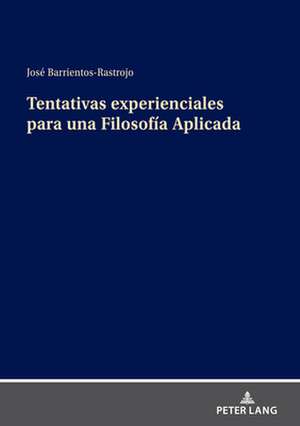 José Barrientos-Rastrojo

Tentativas experienciales para una Filosofía Aplicada

PETER LANG